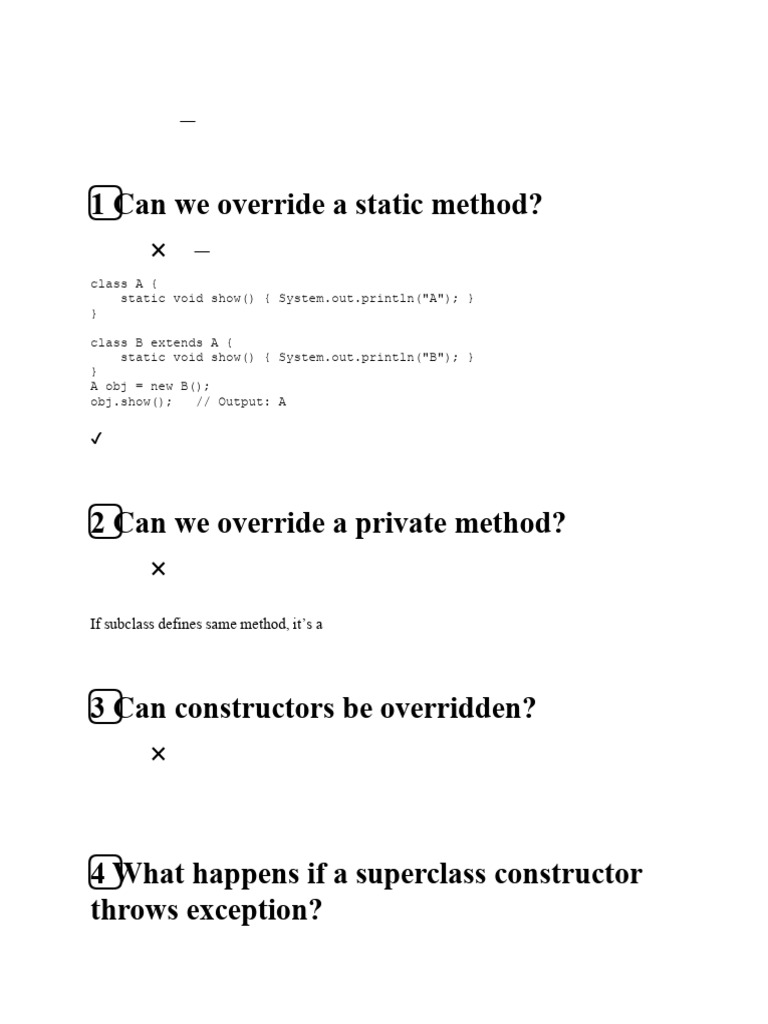 —

1 Can we override a static method?

✕ —

class A {
    static void show() { System.out.println("A"); }
}

class B extends A {
    static void show() { System.out.println("B"); }
}
A obj = new B();
obj.show();   // Output: A

✓

2 Can we override a private method?

✕

If subclass defines same method, it's a

3 Can constructors be overridden?

✕

4 What happens if a superclass constructor throws exception?